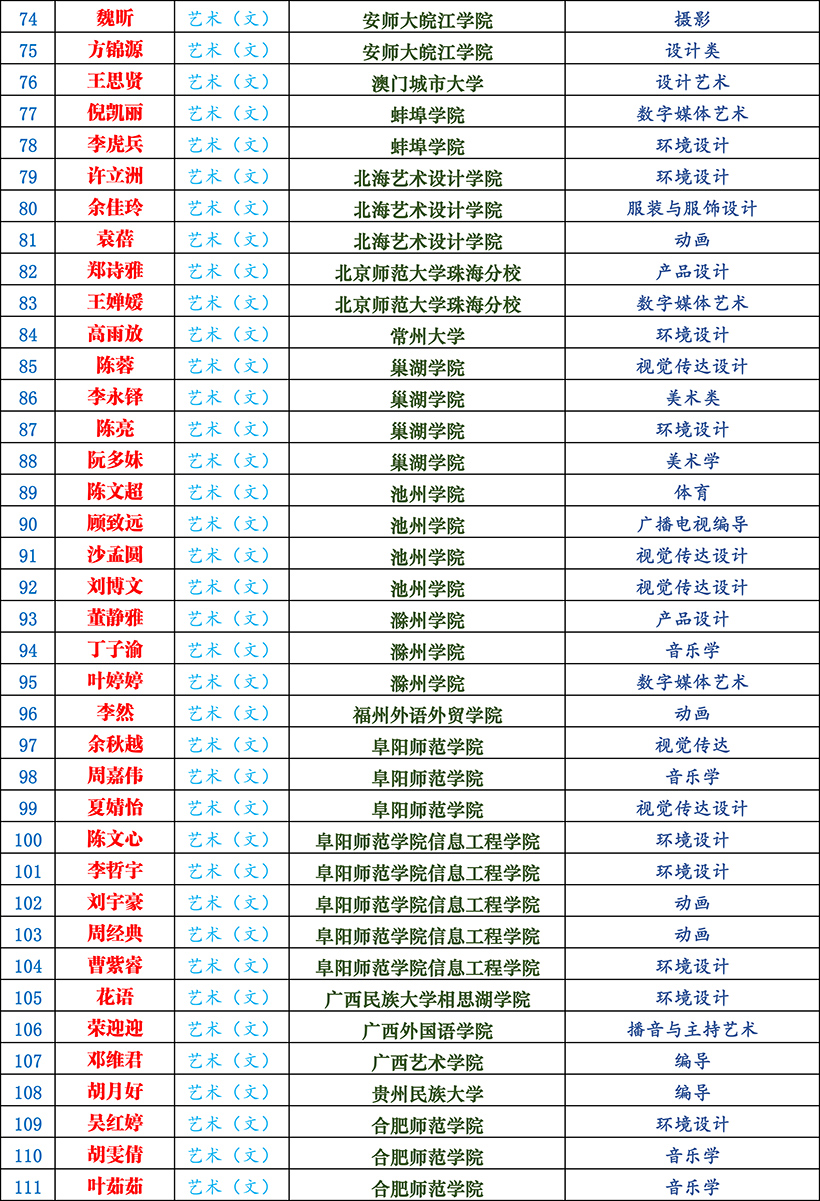 | 74 | 魏昕 | 艺术（文） | 安师大皖江学院 | 摄影 |
|---|---|---|---|---|
| 75 | 方锦源 | 艺术（文） | 安师大皖江学院 | 设计类 |
| 76 | 王思贤 | 艺术（文） | 澳门城市大学 | 设计艺术 |
| 77 | 倪凯丽 | 艺术（文） | 蚌埠学院 | 数字媒体艺术 |
| 78 | 李虎兵 | 艺术（文） | 蚌埠学院 | 环境设计 |
| 79 | 许立洲 | 艺术（文） | 北海艺术设计学院 | 环境设计 |
| 80 | 余佳玲 | 艺术（文） | 北海艺术设计学院 | 服装与服饰设计 |
| 81 | 袁蓓 | 艺术（文） | 北海艺术设计学院 | 动画 |
| 82 | 郑诗雅 | 艺术（文） | 北京师范大学珠海分校 | 产品设计 |
| 83 | 王婵媛 | 艺术（文） | 北京师范大学珠海分校 | 数字媒体艺术 |
| 84 | 高雨放 | 艺术（文） | 常州大学 | 环境设计 |
| 85 | 陈蓉 | 艺术（文） | 巢湖学院 | 视觉传达设计 |
| 86 | 李永铎 | 艺术（文） | 巢湖学院 | 美术类 |
| 87 | 陈亮 | 艺术（文） | 巢湖学院 | 环境设计 |
| 88 | 阮多妹 | 艺术（文） | 巢湖学院 | 美术学 |
| 89 | 陈文超 | 艺术（文） | 池州学院 | 体育 |
| 90 | 顾致远 | 艺术（文） | 池州学院 | 广播电视编导 |
| 91 | 沙孟圆 | 艺术（文） | 池州学院 | 视觉传达设计 |
| 92 | 刘博文 | 艺术（文） | 池州学院 | 视觉传达设计 |
| 93 | 董静雅 | 艺术（文） | 滁州学院 | 产品设计 |
| 94 | 丁子渝 | 艺术（文） | 滁州学院 | 音乐学 |
| 95 | 叶婷婷 | 艺术（文） | 滁州学院 | 数字媒体艺术 |
| 96 | 李然 | 艺术（文） | 福州外语外贸学院 | 动画 |
| 97 | 余秋越 | 艺术（文） | 阜阳师范学院 | 视觉传达 |
| 98 | 周嘉伟 | 艺术（文） | 阜阳师范学院 | 音乐学 |
| 99 | 夏婧怡 | 艺术（文） | 阜阳师范学院 | 视觉传达设计 |
| 100 | 陈文心 | 艺术（文） | 阜阳师范学院信息工程学院 | 环境设计 |
| 101 | 李哲宇 | 艺术（文） | 阜阳师范学院信息工程学院 | 环境设计 |
| 102 | 刘宇豪 | 艺术（文） | 阜阳师范学院信息工程学院 | 动画 |
| 103 | 周经典 | 艺术（文） | 阜阳师范学院信息工程学院 | 动画 |
| 104 | 曹紫睿 | 艺术（文） | 阜阳师范学院信息工程学院 | 环境设计 |
| 105 | 花语 | 艺术（文） | 广西民族大学相思湖学院 | 环境设计 |
| 106 | 荣迎迎 | 艺术（文） | 广西外国语学院 | 播音与主持艺术 |
| 107 | 邓维君 | 艺术（文） | 广西艺术学院 | 编导 |
| 108 | 胡月好 | 艺术（文） | 贵州民族大学 | 编导 |
| 109 | 吴红婷 | 艺术（文） | 合肥师范学院 | 环境设计 |
| 110 | 胡雯倩 | 艺术（文） | 合肥师范学院 | 音乐学 |
| 111 | 叶茹茹 | 艺术（文） | 合肥师范学院 | 音乐学 |